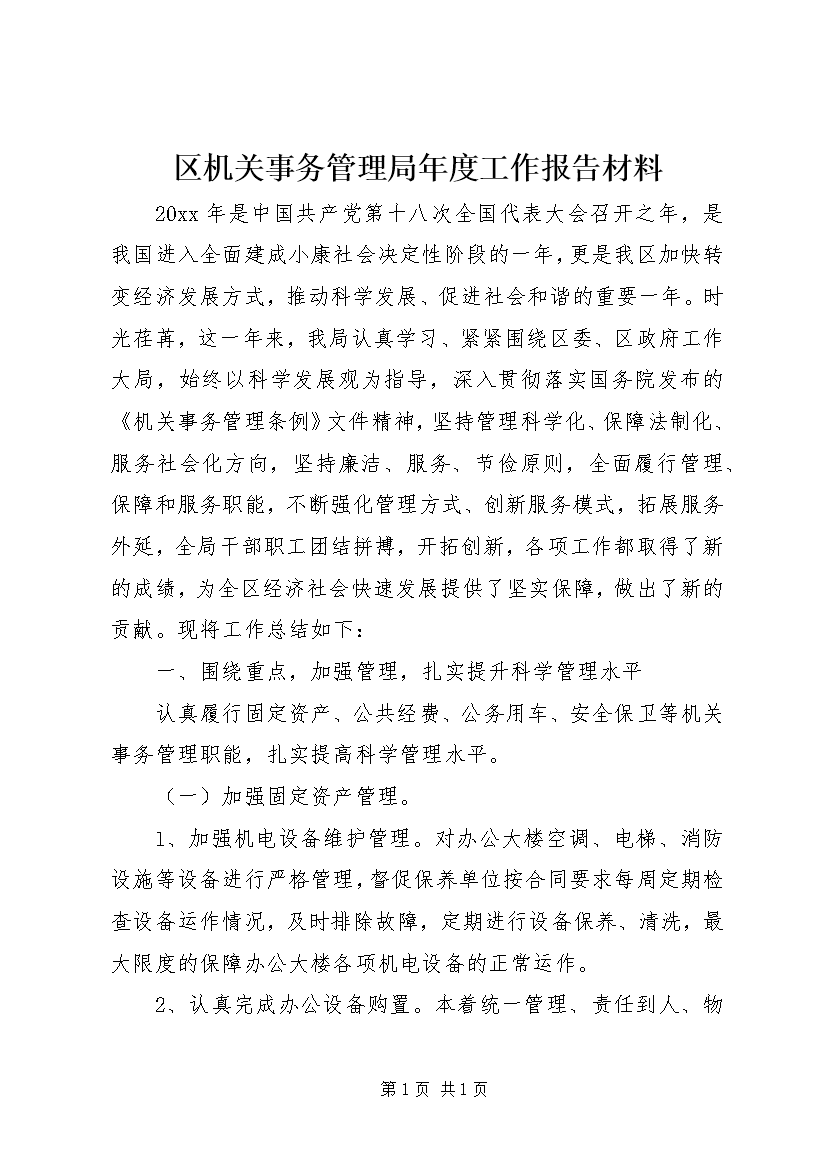 区机关事务管理局年度工作报告材料

20xx 年是中国共产党第十八次全国代表大会召开之年，是我国进入全面建成小康社会决定性阶段的一年，更是我区加快转变经济发展方式，推动科学发展、促进社会和谐的重要一年。时光荏苒，这一年来，我局认真学习、紧紧围绕区委、区政府工作大局，始终以科学发展观为指导，深入贯彻落实国务院发布的《机关事务管理条例》文件精神，坚持管理科学化、保障法制化、服务社会化方向，坚持廉洁、服务、节俭原则，全面履行管理、保障和服务职能，不断强化管理方式、创新服务模式，拓展服务外延，全局干部职工团结拼搏，开拓创新，各项工作都取得了新的成绩，为全区经济社会快速发展提供了坚实保障，做出了新的贡献。现将工作总结如下：

一、围绕重点，加强管理，扎实提升科学管理水平

认真履行固定资产、公共经费、公务用车、安全保卫等机关事务管理职能，扎实提高科学管理水平。

（一）加强固定资产管理。

1、加强机电设备维护管理。对办公大楼空调、电梯、消防设施等设备进行严格管理，督促保养单位按合同要求每周定期检查设备运作情况，及时排除故障，定期进行设备保养、清洗，最大限度的保障办公大楼各项机电设备的正常运作。

2、认真完成办公设备购置。本着统一管理、责任到人、物

第 1 页 共 1 页